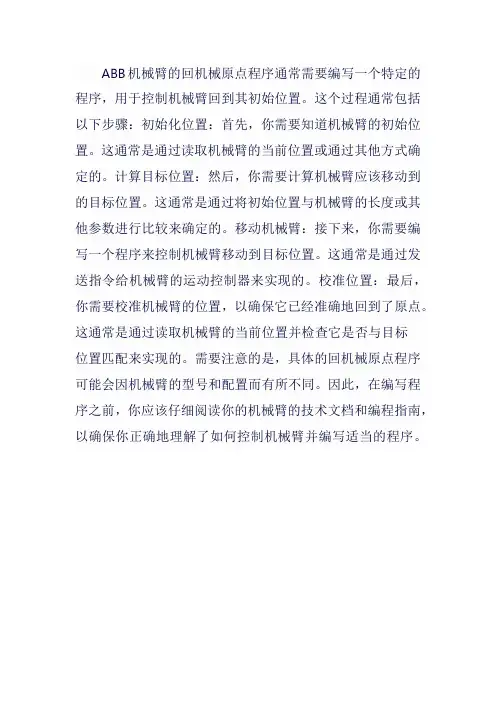 ABB机械臂的回机械原点程序通常需要编写一个特定的程序，用于控制机械臂回到其初始位置。这个过程通常包括以下步骤：初始化位置：首先，你需要知道机械臂的初始位置。这通常是通过读取机械臂的当前位置或通过其他方式确定的。计算目标位置：然后，你需要计算机械臂应该移动到的目标位置。这通常是通过将初始位置与机械臂的长度或其他参数进行比较来确定的。移动机械臂：接下来，你需要编写一个程序来控制机械臂移动到目标位置。这通常是通过发送指令给机械臂的运动控制器来实现的。校准位置：最后，你需要校准机械臂的位置，以确保它已经准确地回到了原点。这通常是通过读取机械臂的当前位置并检查它是否与目标位置匹配来实现的。需要注意的是，具体的回机械原点程序可能会因机械臂的型号和配置而有所不同。因此，在编写程序之前，你应该仔细阅读你的机械臂的技术文档和编程指南，以确保你正确地理解了如何控制机械臂并编写适当的程序。